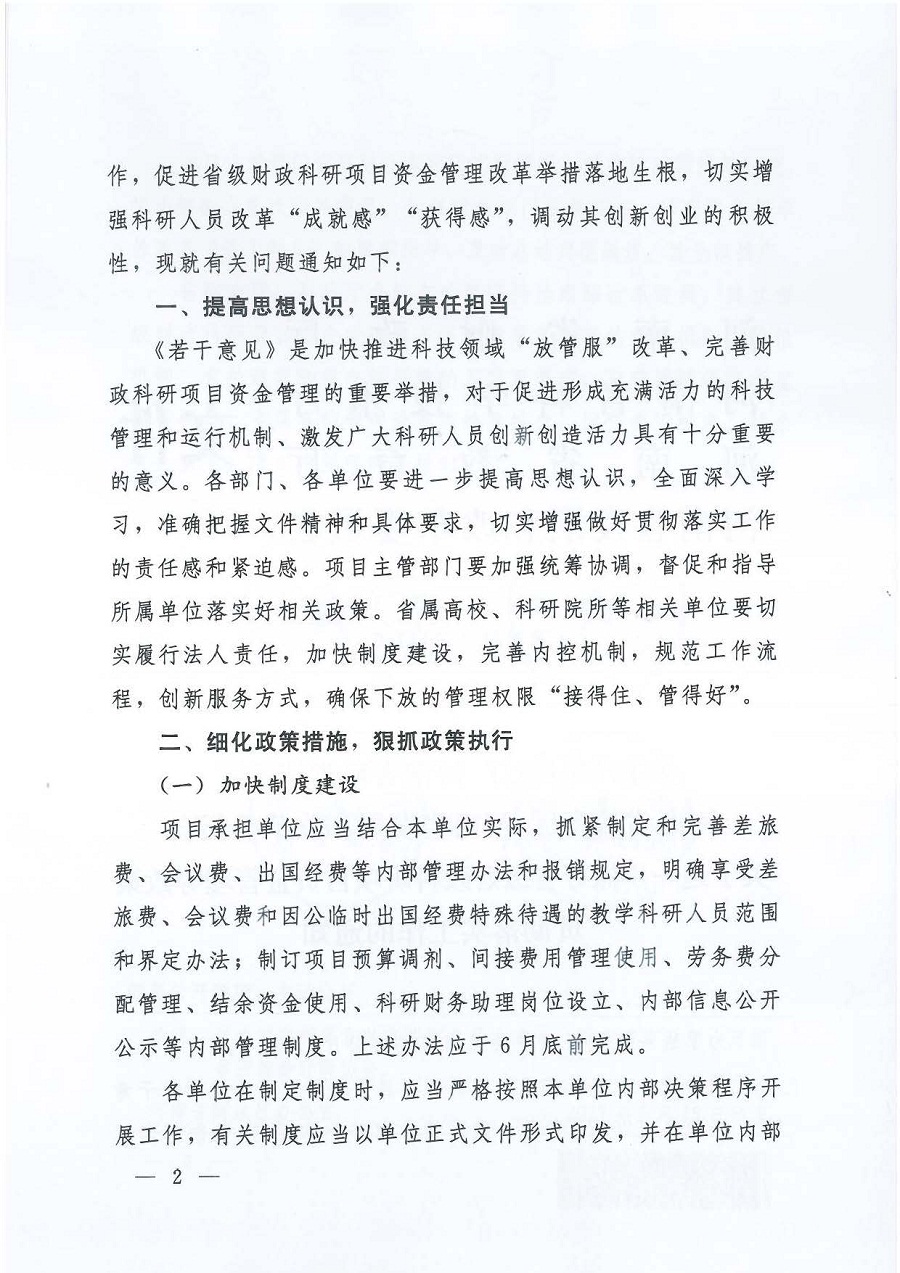 作，促进省级财政科研项目资金管理改革举措落地生根，切实增强科研人员改革“成就感”“获得感”，调动其创新创业的积极性，现就有关问题通知如下：

一、提高思想认识，强化责任担当

《若干意见》是加快推进科技领域“放管服”改革、完善财政科研项目资金管理的重要举措，对于促进形成充满活力的科技管理和运行机制、激发广大科研人员创新创造活力具有十分重要的意义。各部门、各单位要进一步提高思想认识，全面深入学习，准确把握文件精神和具体要求，切实增强做好贯彻落实工作的责任感和紧迫感。项目主管部门要加强统筹协调，督促和指导所属单位落实好相关政策。省属高校、科研院所等相关单位要切实履行法人责任，加快制度建设，完善内控机制，规范工作流程，创新服务方式，确保下放的管理权限“接得住、管得好”。

二、细化政策措施，狠抓政策执行

（一）加快制度建设

项目承担单位应当结合本单位实际，抓紧制定和完善差旅费、会议费、出国经费等内部管理办法和报销规定，明确享受差旅费、会议费和因公临时出国经费特殊待遇的教学科研人员范围和界定办法；制订项目预算调剂、间接费用管理使用、劳务费分配管理、结余资金使用、科研财务助理岗位设立、内部信息公开公示等内部管理制度。上述办法应于6月底前完成。

各单位在制定制度时，应当严格按照本单位内部决策程序开展工作，有关制度应当以单位正式文件形式印发，并在单位内部

— 2 —